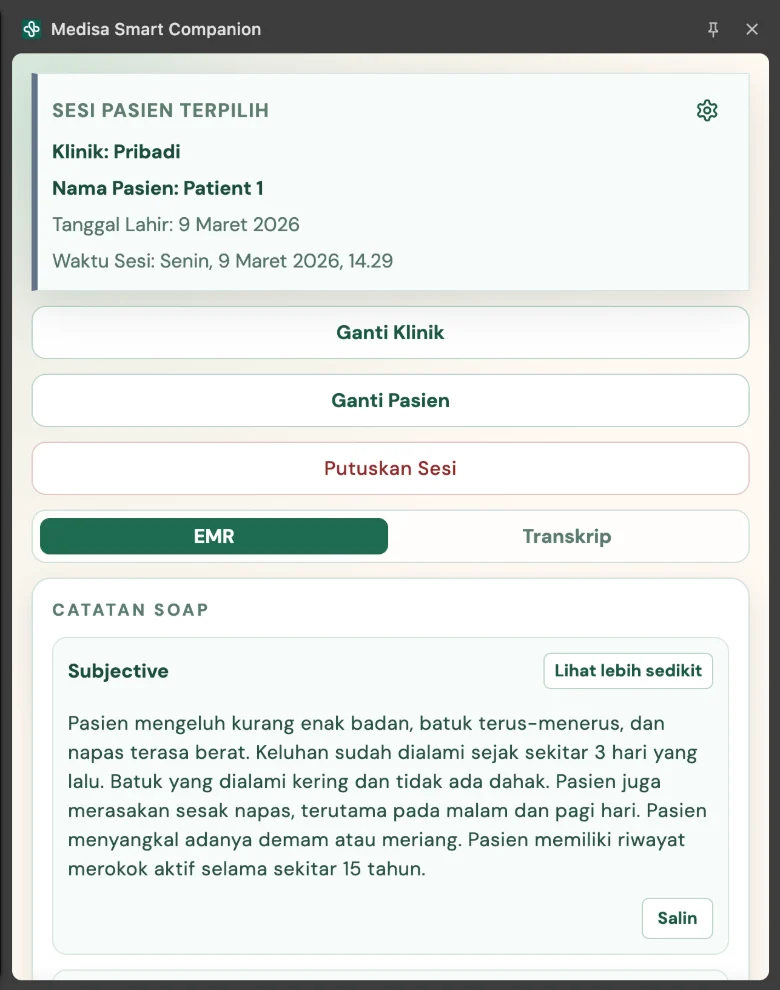 Medisa Smart Companion

SESI PASIEN TERPILIH

Klinik: Pribadi

Nama Pasien: Patient 1

Tanggal Lahir: 9 Maret 2026

Waktu Sesi: Senin, 9 Maret 2026, 14.29

Ganti Klinik

Ganti Pasien

Putuskan Sesi

EMR

Transkrip

CATATAN SOAP

Subjective

Lihat lebih sedikit

Pasien mengeluh kurang enak badan, batuk terus-menerus, dan napas terasa berat. Keluhan sudah dialami sejak sekitar 3 hari yang lalu. Batuk yang dialami kering dan tidak ada dahak. Pasien juga merasakan sesak napas, terutama pada malam dan pagi hari. Pasien menyangkal adanya demam atau meriang. Pasien memiliki riwayat merokok aktif selama sekitar 15 tahun.

Salin